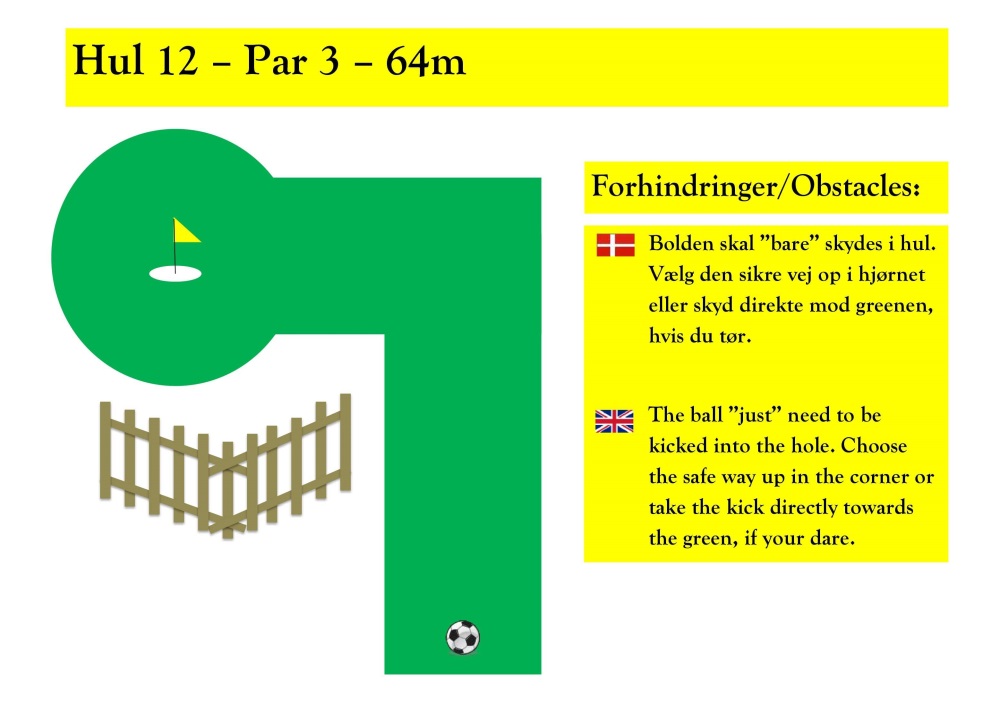 Hul 12 – Par 3 – 64m

Forhindringer/Obstacles:

Bolden skal ”bare” skydes i hul. Vælg den sikre vej op i hjørnet eller skyd direkte mod greenen, hvis du tør.

The ball ”just” need to be kicked into the hole. Choose the safe way up in the corner or take the kick directly towards the green, if your dare.